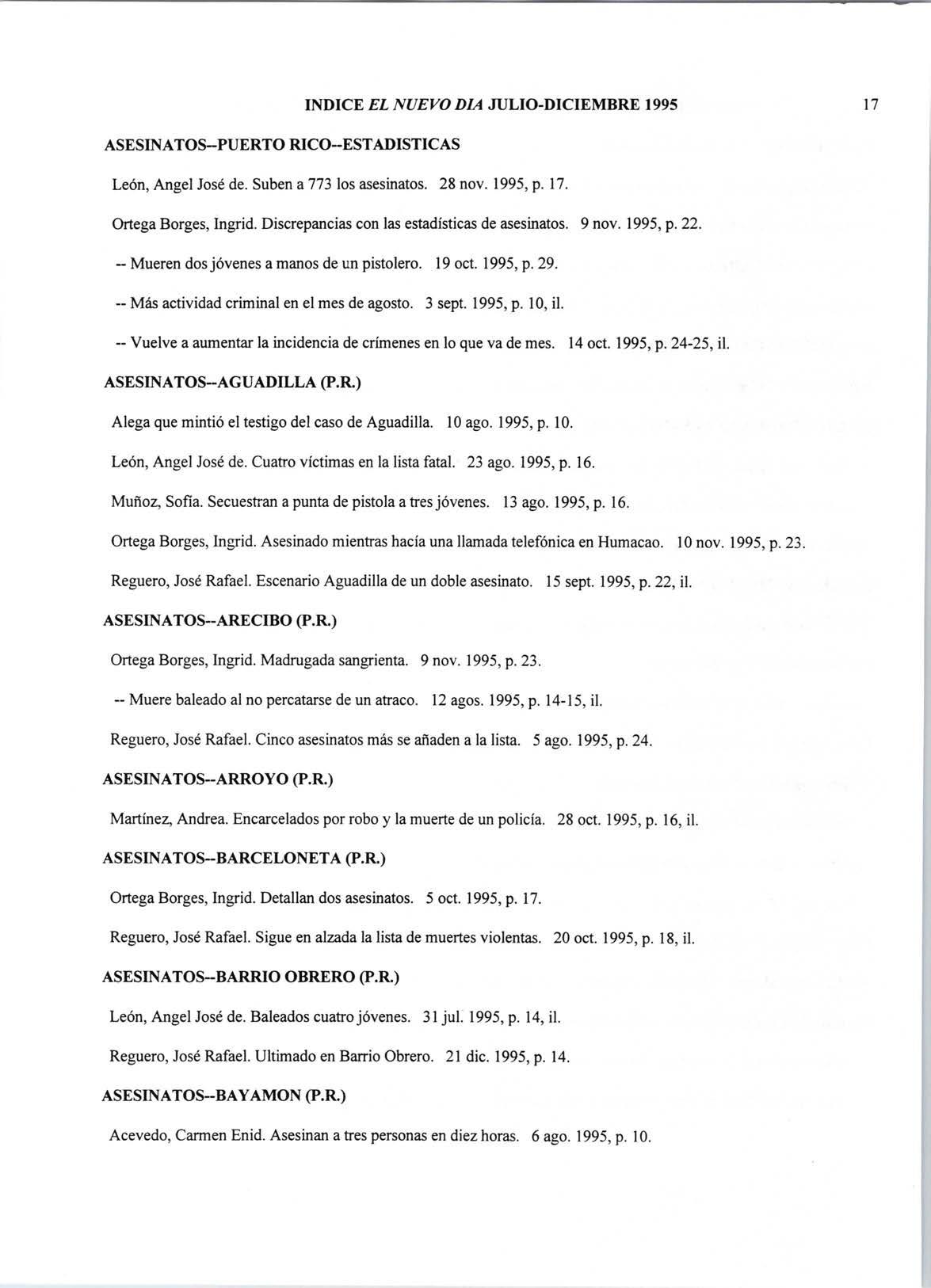 INDICE EL NUEVO DIA JULIO-DICIEMBRE 1995 17

ASESINATOS--PUERTO RICO--ESTADISTICAS

León, Angel José de. Suben a 773 los asesinatos. 28 nov. 1995, p. 17.

Ortega Borges, Ingrid. Discrepancias con las estadísticas de asesinatos. 9 nov. 1995, p. 22.

-- Mueren dos jóvenes a manos de un pistolero. 19 oct. 1995, p. 29.

-- Más actividad criminal en el mes de agosto. 3 sept. 1995, p. 10, il.

-- Vuelve a aumentar la incidencia de crímenes en lo que va de mes. 14 oct. 1995, p. 24-25, il.

ASESINATOS--AGUADILLA (P.R.)

Alega que mintió el testigo del caso de Aguadilla. 10 ago. 1995, p. 10.

León, Angel José de. Cuatro víctimas en la lista fatal. 23 ago. 1995, p. 16.

Muñoz, Sofía. Secuestran a punta de pistola a tres jóvenes. 13 ago. 1995, p. 16.

Ortega Borges, Ingrid. Asesinado mientras hacía una llamada telefónica en Humacao. 10 nov. 1995, p. 23.

Reguero, José Rafael. Escenario Aguadilla de un doble asesinato. 15 sept. 1995, p. 22, il.

ASESINATOS--ARECIBO (P.R.)

Ortega Borges, Ingrid. Madrugada sangrienta. 9 nov. 1995, p. 23.

-- Muere baleado al no percatarse de un atraco. 12 agos. 1995, p. 14-15, il.

Reguero, José Rafael. Cinco asesinatos más se añaden a la lista. 5 ago. 1995, p. 24.

ASESINATOS--ARROYO (P.R.)

Martínez, Andrea. Encarcelados por robo y la muerte de un policía. 28 oct. 1995, p. 16, il.

ASESINATOS--BARCELONETA (P.R.)

Ortega Borges, Ingrid. Detallan dos asesinatos. 5 oct. 1995, p. 17.

Reguero, José Rafael. Sigue en alzada la lista de muertes violentas. 20 oct. 1995, p. 18, il.

ASESINATOS--BARRIO OBRERO (P.R.)

León, Angel José de. Baleados cuatro jóvenes. 31 jul. 1995, p. 14, il.

Reguero, José Rafael. Ultimado en Barrio Obrero. 21 dic. 1995, p. 14.

ASESINATOS--BAYAMON (P.R.)

Acevedo, Carmen Enid. Asesinan a tres personas en diez horas. 6 ago. 1995, p. 10.